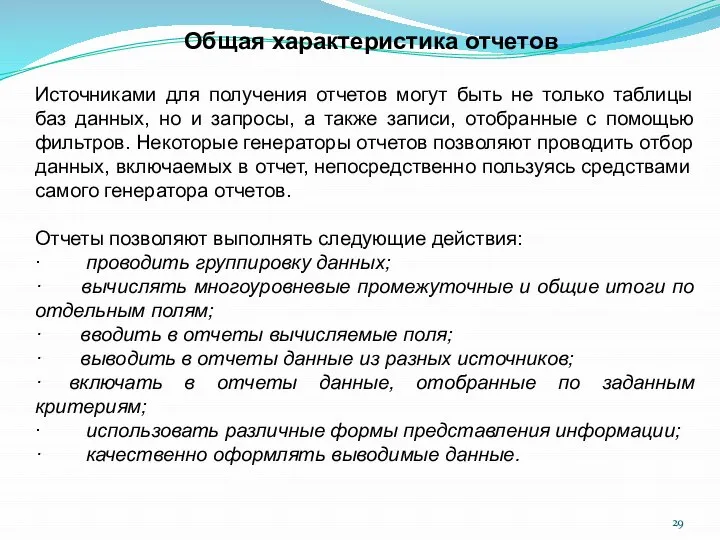 Общая характеристика отчетов

Источниками для получения отчетов могут быть не только таблицы баз данных, но и запросы, а также записи, отобранные с помощью фильтров. Некоторые генераторы отчетов позволяют проводить отбор данных, включаемых в отчет, непосредственно пользуясь средствами самого генератора отчетов.

Отчеты позволяют выполнять следующие действия:
· проводить группировку данных;
· вычислять многоуровневые промежуточные и общие итоги по отдельным полям;
· вводить в отчеты вычисляемые поля;
· выводить в отчеты данные из разных источников;
· включать в отчеты данные, отобранные по заданным критериям;
· использовать различные формы представления информации;
· качественно оформлять выводимые данные.

29